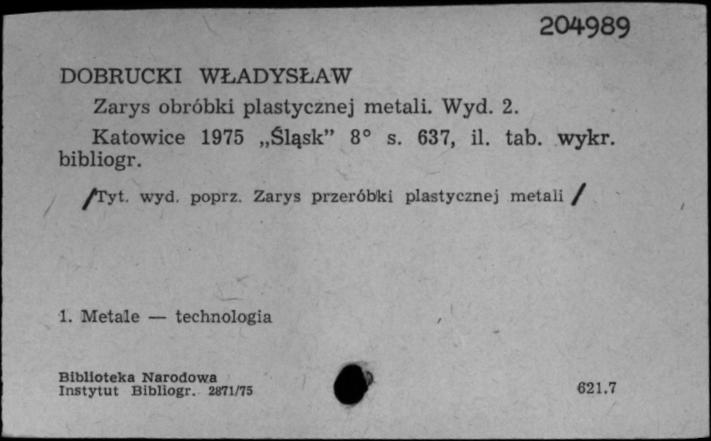 204989

DOBRUCKI WŁADYSŁAW

Zarys obróbki plastycznej metali. Wyd. 2.

Katowice 1975 „Śląsk” 8° s. 637, il. tab. wykr. bibliogr.

/Tyt. wyd. poprz. Zarys przeróbki plastycznej metali /

1. Metale — technologia

Biblioteka Narodowa
Instytut Bibliogr. 2871/75

621.7